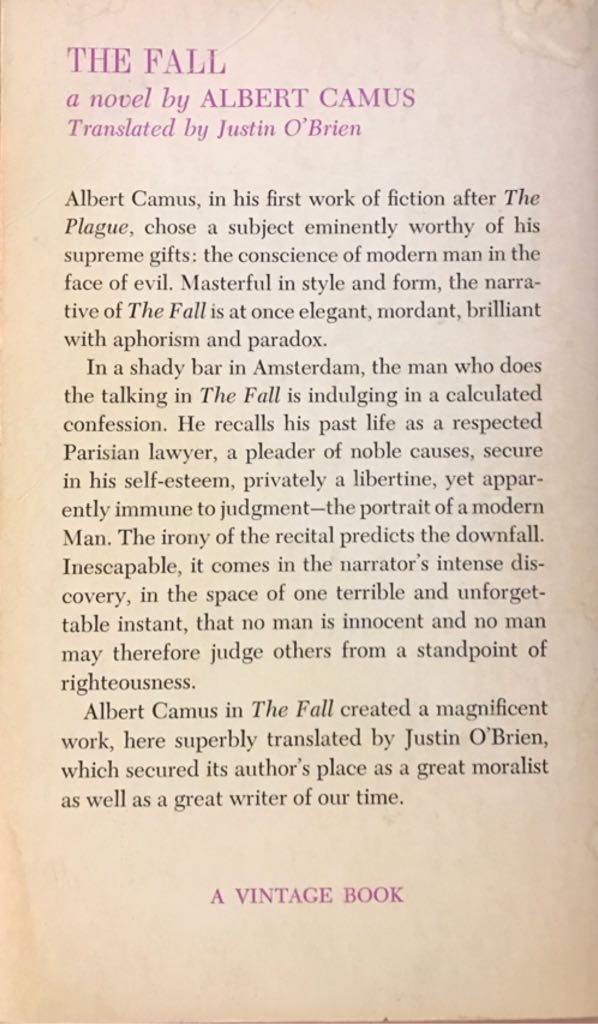 THE FALL
a novel by ALBERT CAMUS
Translated by Justin O'Brien

Albert Camus, in his first work of fiction after The Plague, chose a subject eminently worthy of his supreme gifts: the conscience of modern man in the face of evil. Masterful in style and form, the narrative of The Fall is at once elegant, mordant, brilliant with aphorism and paradox.

In a shady bar in Amsterdam, the man who does the talking in The Fall is indulging in a calculated confession. He recalls his past life as a respected Parisian lawyer, a pleader of noble causes, secure in his self-esteem, privately a libertine, yet apparently immune to judgment—the portrait of a modern Man. The irony of the recital predicts the downfall. Inescapable, it comes in the narrator's intense discovery, in the space of one terrible and unforgettable instant, that no man is innocent and no man may therefore judge others from a standpoint of righteousness.

Albert Camus in The Fall created a magnificent work, here superbly translated by Justin O'Brien, which secured its author's place as a great moralist as well as a great writer of our time.

A VINTAGE BOOK